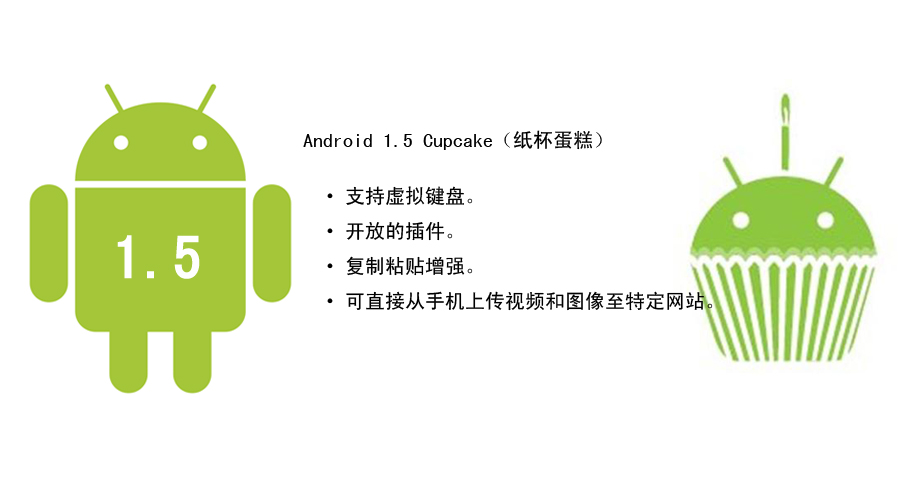 1.5

Android 1.5 Cupcake（纸杯蛋糕）

• 支持虚拟键盘。
• 开放的插件。
• 复制粘贴增强。
• 可直接从手机上传视频和图像至特定网站。